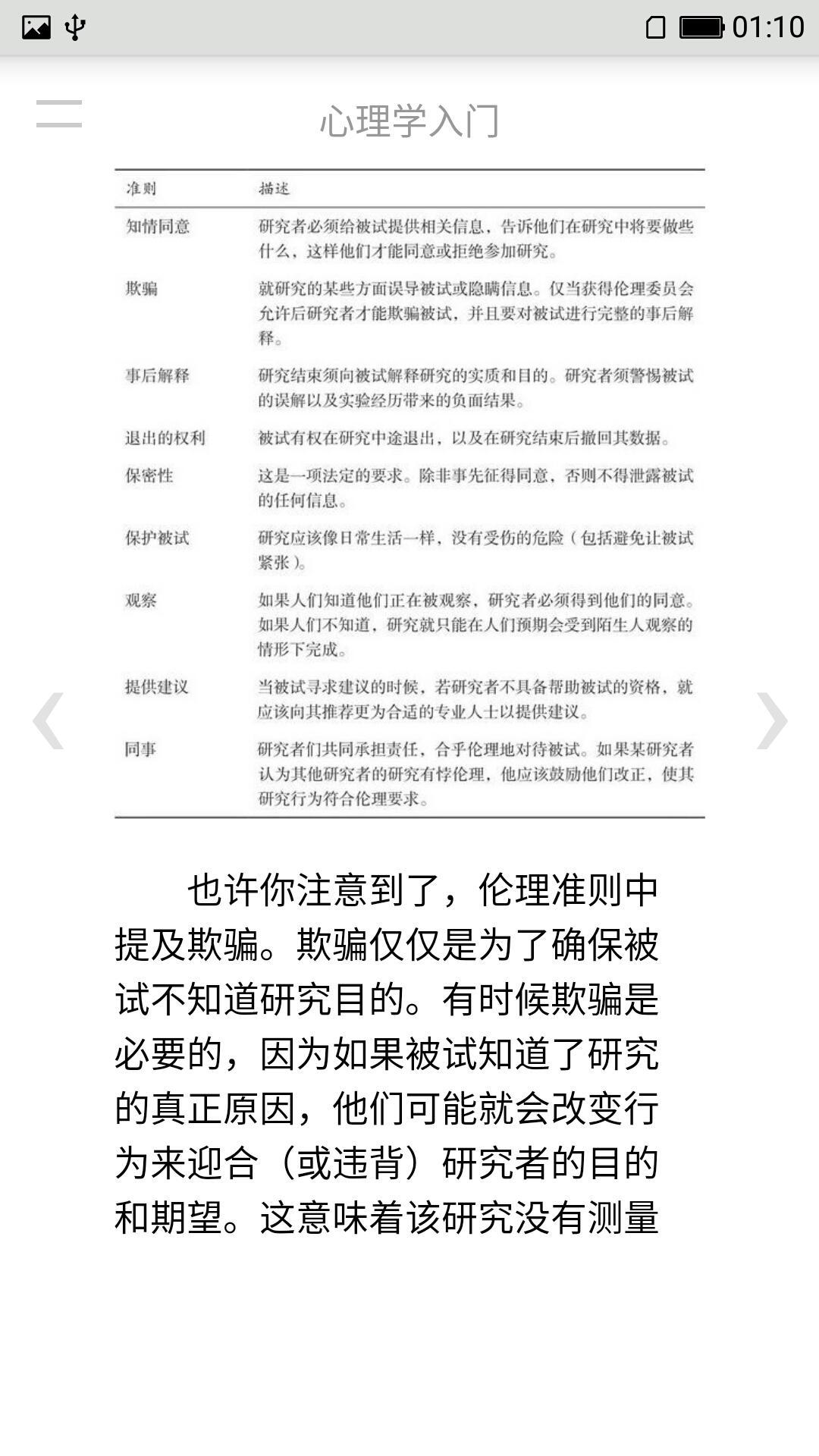 01:10

心理学入门

| 准则 | 描述 |
|---|---|
| 知情同意 | 研究者必须给被试提供相关信息，告诉他们在研究中将要做些什么，这样他们才能同意或拒绝参加研究。 |
| 欺骗 | 就研究的某些方面误导被试或隐瞒信息。仅当获得伦理委员会允许后研究者才能欺骗被试，并且要对被试进行完整的事后解释。 |
| 事后解释 | 研究结束须向被试解释研究的实质和目的。研究者须警惕被试的误解以及实验经历带来的负面结果。 |
| 退出的权利 | 被试有权在研究中途退出，以及在研究结束后撤回其数据。 |
| 保密性 | 这是一项法定的要求。除非事先征得同意，否则不得泄露被试的任何信息。 |
| 保护被试 | 研究应该像日常生活一样，没有受伤的危险（包括避免让被试紧张）。 |
| 观察 | 如果人们知道他们正在被观察，研究者必须得到他们的同意。如果人们不知道，研究就只能在人们预期会受到陌生人观察的情形下完成。 |
| 提供建议 | 当被试寻求建议的时候，若研究者不具备帮助被试的资格，就应该向其推荐更为合适的专业人士以提供建议。 |
| 同事 | 研究者们共同承担责任，合乎伦理地对待被试。如果某研究者认为其他研究者的研究有悖伦理，他应该鼓励他们改正，使其研究行为符合伦理要求。 |

也许你注意到了，伦理准则中提及欺骗。欺骗仅仅是为了确保被试不知道研究目的。有时候欺骗是必要的，因为如果被试知道了研究的真正原因，他们可能就会改变行为来迎合（或违背）研究者的目的和期望。这意味着该研究没有测量